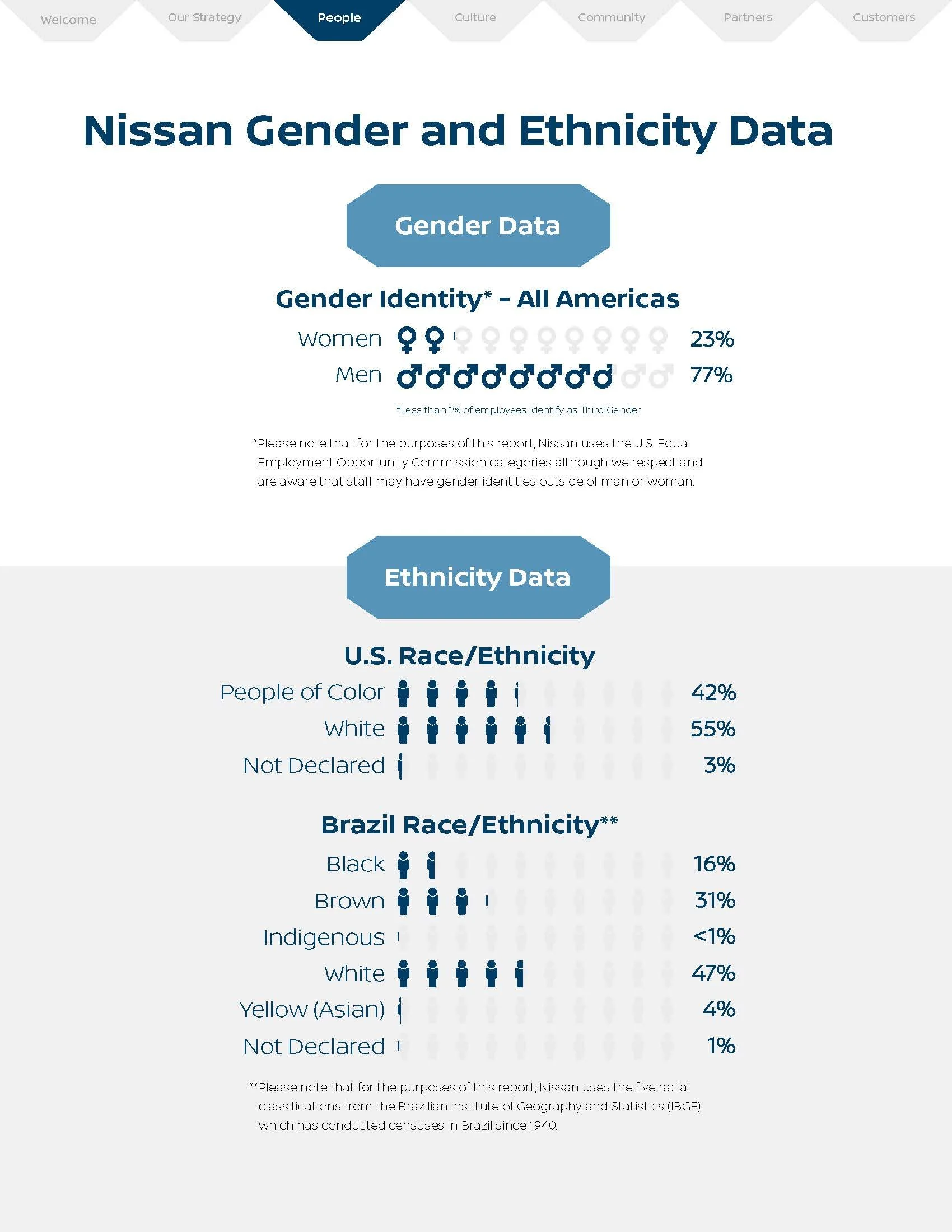 Welcome Our Strategy People Culture Community Partners Customers

Nissan Gender and Ethnicity Data

Gender Data

Gender Identity* – All Americas

Women 23%

Men 77%

*Less than 1% of employees identify as Third Gender

*Please note that for the purposes of this report, Nissan uses the U.S. Equal Employment Opportunity Commission categories although we respect and are aware that staff may have gender identities outside of man or woman.

Ethnicity Data

U.S. Race/Ethnicity

People of Color 42%

White 55%

Not Declared 3%

Brazil Race/Ethnicity**

Black 16%

Brown 31%

Indigenous <1%

White 47%

Yellow (Asian) 4%

Not Declared 1%

**Please note that for the purposes of this report, Nissan uses the five racial classifications from the Brazilian Institute of Geography and Statistics (IBGE), which has conducted censuses in Brazil since 1940.